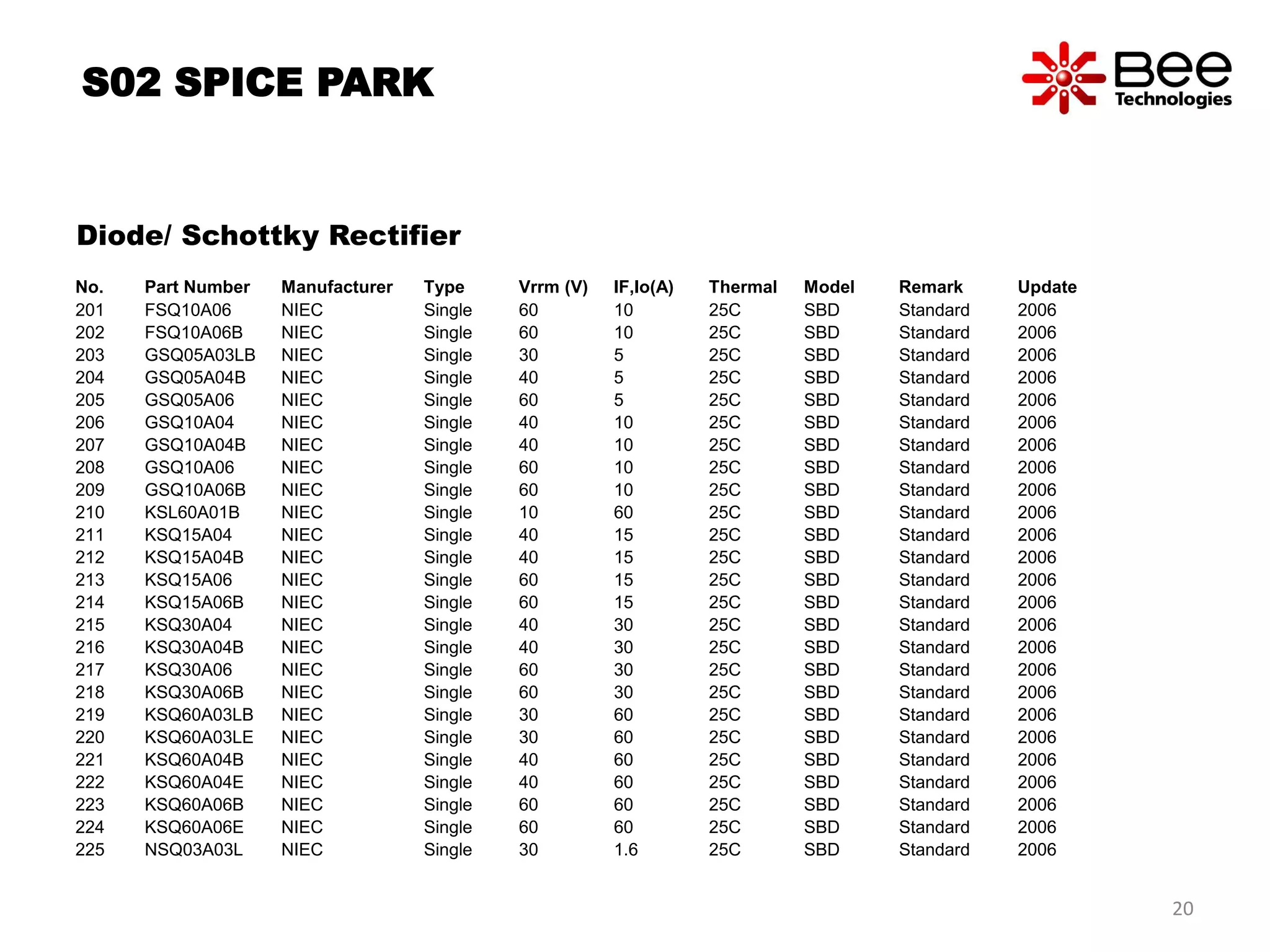 S02 SPICE PARK

Bee Technologies

Diode/ Schottky Rectifier

| No. | Part Number | Manufacturer | Type | Vrrm (V) | IF,Io(A) | Thermal | Model | Remark | Update |
|---|---|---|---|---|---|---|---|---|---|
| 201 | FSQ10A06 | NIEC | Single | 60 | 10 | 25C | SBD | Standard | 2006 |
| 202 | FSQ10A06B | NIEC | Single | 60 | 10 | 25C | SBD | Standard | 2006 |
| 203 | GSQ05A03LB | NIEC | Single | 30 | 5 | 25C | SBD | Standard | 2006 |
| 204 | GSQ05A04B | NIEC | Single | 40 | 5 | 25C | SBD | Standard | 2006 |
| 205 | GSQ05A06 | NIEC | Single | 60 | 5 | 25C | SBD | Standard | 2006 |
| 206 | GSQ10A04 | NIEC | Single | 40 | 10 | 25C | SBD | Standard | 2006 |
| 207 | GSQ10A04B | NIEC | Single | 40 | 10 | 25C | SBD | Standard | 2006 |
| 208 | GSQ10A06 | NIEC | Single | 60 | 10 | 25C | SBD | Standard | 2006 |
| 209 | GSQ10A06B | NIEC | Single | 60 | 10 | 25C | SBD | Standard | 2006 |
| 210 | KSL60A01B | NIEC | Single | 10 | 60 | 25C | SBD | Standard | 2006 |
| 211 | KSQ15A04 | NIEC | Single | 40 | 15 | 25C | SBD | Standard | 2006 |
| 212 | KSQ15A04B | NIEC | Single | 40 | 15 | 25C | SBD | Standard | 2006 |
| 213 | KSQ15A06 | NIEC | Single | 60 | 15 | 25C | SBD | Standard | 2006 |
| 214 | KSQ15A06B | NIEC | Single | 60 | 15 | 25C | SBD | Standard | 2006 |
| 215 | KSQ30A04 | NIEC | Single | 40 | 30 | 25C | SBD | Standard | 2006 |
| 216 | KSQ30A04B | NIEC | Single | 40 | 30 | 25C | SBD | Standard | 2006 |
| 217 | KSQ30A06 | NIEC | Single | 60 | 30 | 25C | SBD | Standard | 2006 |
| 218 | KSQ30A06B | NIEC | Single | 60 | 30 | 25C | SBD | Standard | 2006 |
| 219 | KSQ60A03LB | NIEC | Single | 30 | 60 | 25C | SBD | Standard | 2006 |
| 220 | KSQ60A03LE | NIEC | Single | 30 | 60 | 25C | SBD | Standard | 2006 |
| 221 | KSQ60A04B | NIEC | Single | 40 | 60 | 25C | SBD | Standard | 2006 |
| 222 | KSQ60A04E | NIEC | Single | 40 | 60 | 25C | SBD | Standard | 2006 |
| 223 | KSQ60A06B | NIEC | Single | 60 | 60 | 25C | SBD | Standard | 2006 |
| 224 | KSQ60A06E | NIEC | Single | 60 | 60 | 25C | SBD | Standard | 2006 |
| 225 | NSQ03A03L | NIEC | Single | 30 | 1.6 | 25C | SBD | Standard | 2006 |

20